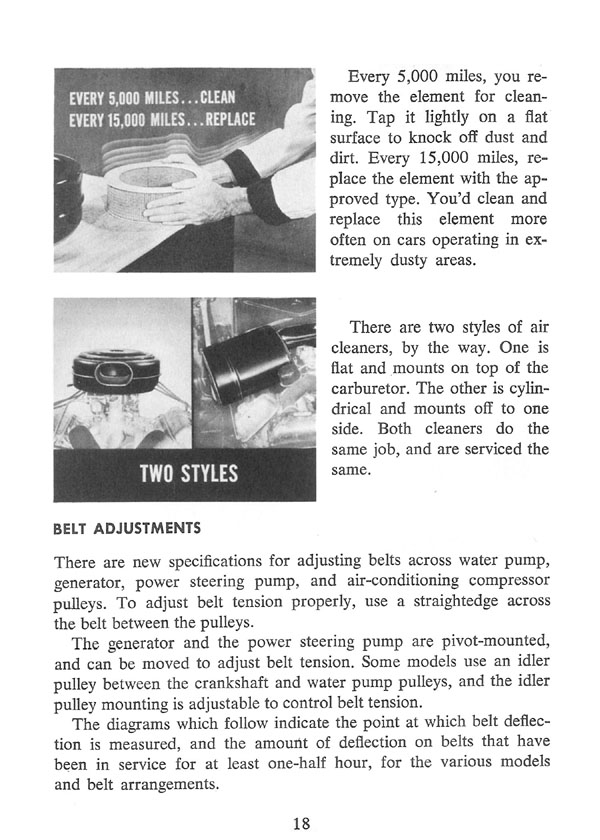 EVERY 5,000 MILES...CLEAN
EVERY 15,000 MILES...REPLACE

Every 5,000 miles, you remove the element for cleaning. Tap it lightly on a flat surface to knock off dust and dirt. Every 15,000 miles, replace the element with the approved type. You'd clean and replace this element more often on cars operating in extremely dusty areas.

TWO STYLES

There are two styles of air cleaners, by the way. One is flat and mounts on top of the carburetor. The other is cylindrical and mounts off to one side. Both cleaners do the same job, and are serviced the same.

BELT ADJUSTMENTS

There are new specifications for adjusting belts across water pump, generator, power steering pump, and air-conditioning compressor pulleys. To adjust belt tension properly, use a straightedge across the belt between the pulleys.

The generator and the power steering pump are pivot-mounted, and can be moved to adjust belt tension. Some models use an idler pulley between the crankshaft and water pump pulleys, and the idler pulley mounting is adjustable to control belt tension.

The diagrams which follow indicate the point at which belt deflection is measured, and the amount of deflection on belts that have been in service for at least one-half hour, for the various models and belt arrangements.

18